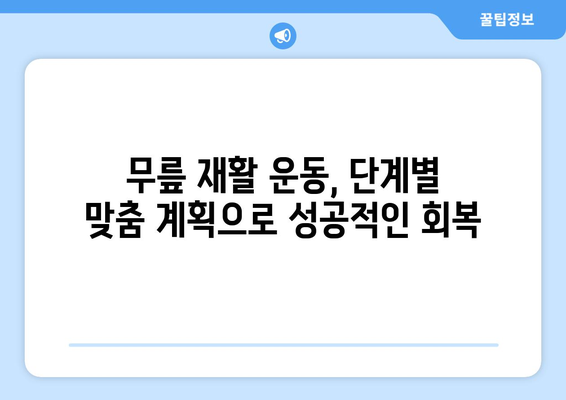 꿀팁정보

무릎 재활 운동, 단계별 맞춤 계획으로 성공적인 회복